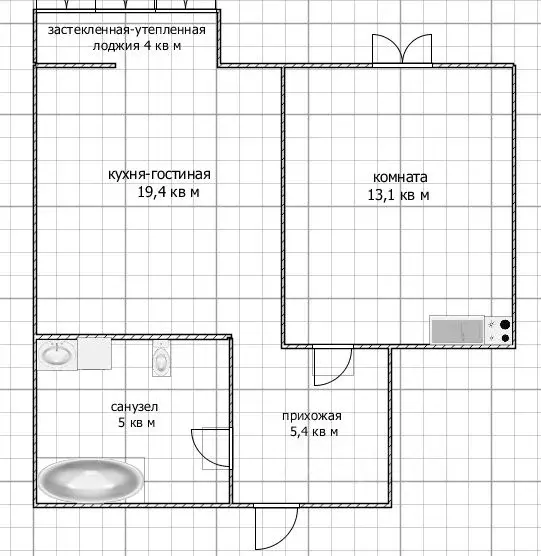 застекленная-утепленная лоджия 4 кв м

кухня-гостиная 19,4 кв м

комната 13,1 кв м

санузел 5 кв м

прихожая 5,4 кв м